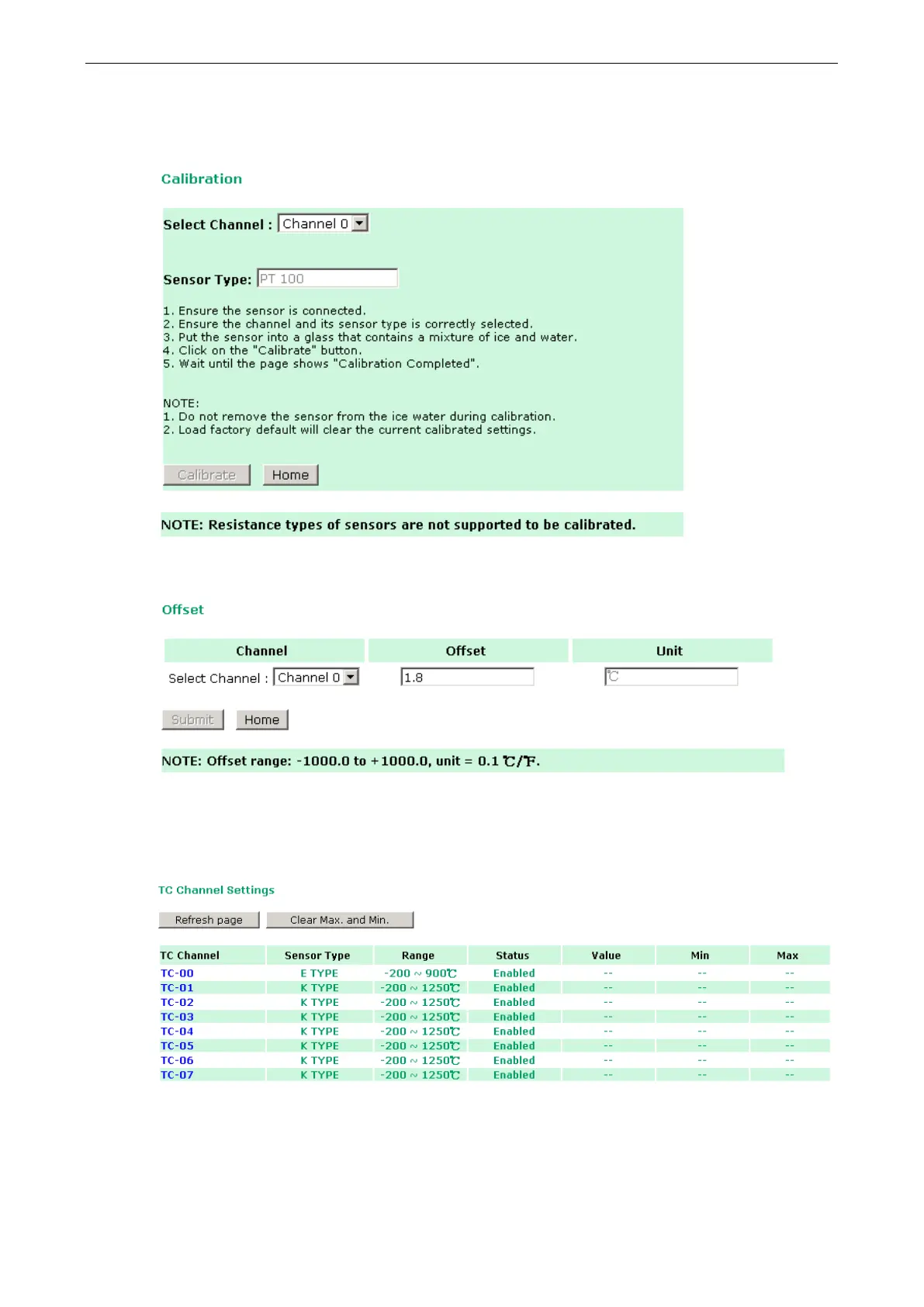 Calibration

Select Channel : Channel 0

Sensor Type: PT 100

1. Ensure the sensor is connected.
2. Ensure the channel and its sensor type is correctly selected.
3. Put the sensor into a glass that contains a mixture of ice and water.
4. Click on the "Calibrate" button.
5. Wait until the page shows "Calibration Completed".

NOTE:
1. Do not remove the sensor from the ice water during calibration.
2. Load factory default will clear the current calibrated settings.

Calibrate Home

NOTE: Resistance types of sensors are not supported to be calibrated.

Offset

| Channel | Offset | Unit |
|---|---|---|
| Select Channel : Channel 0 | 1.8 | ℃ |

Submit Home

NOTE: Offset range: -1000.0 to +1000.0, unit = 0.1 ℃/℉.

TC Channel Settings

Refresh page Clear Max. and Min.

| TC Channel | Sensor Type | Range | Status | Value | Min | Max |
|---|---|---|---|---|---|---|
| TC-00 | E TYPE | -200 ~ 900℃ | Enabled | -- | -- | -- |
| TC-01 | K TYPE | -200 ~ 1250℃ | Enabled | -- | -- | -- |
| TC-02 | K TYPE | -200 ~ 1250℃ | Enabled | -- | -- | -- |
| TC-03 | K TYPE | -200 ~ 1250℃ | Enabled | -- | -- | -- |
| TC-04 | K TYPE | -200 ~ 1250℃ | Enabled | -- | -- | -- |
| TC-05 | K TYPE | -200 ~ 1250℃ | Enabled | -- | -- | -- |
| TC-06 | K TYPE | -200 ~ 1250℃ | Enabled | -- | -- | -- |
| TC-07 | K TYPE | -200 ~ 1250℃ | Enabled | -- | -- | -- |